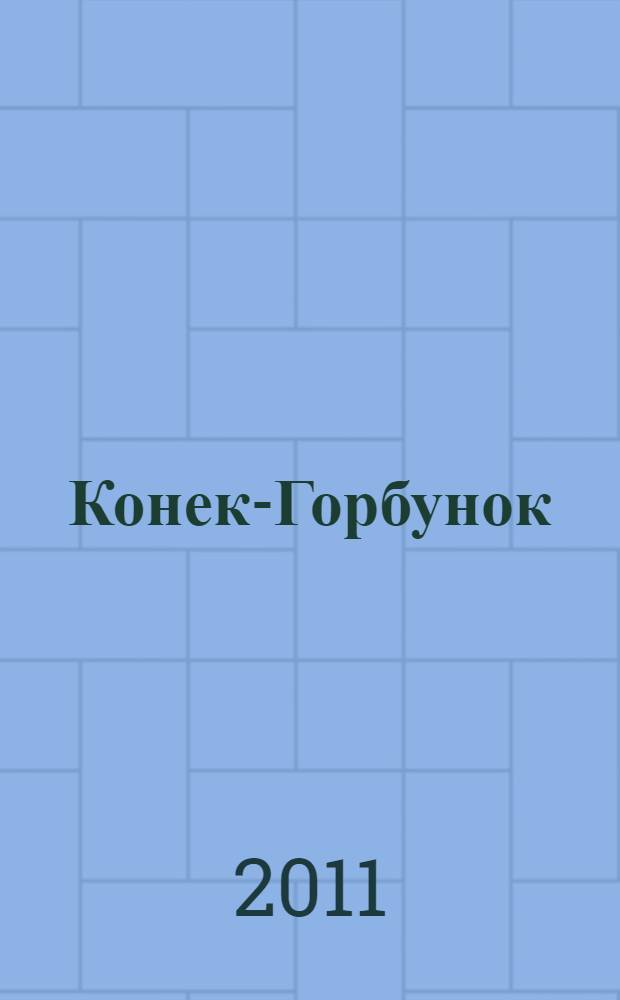 Конек-Горбунок

2011